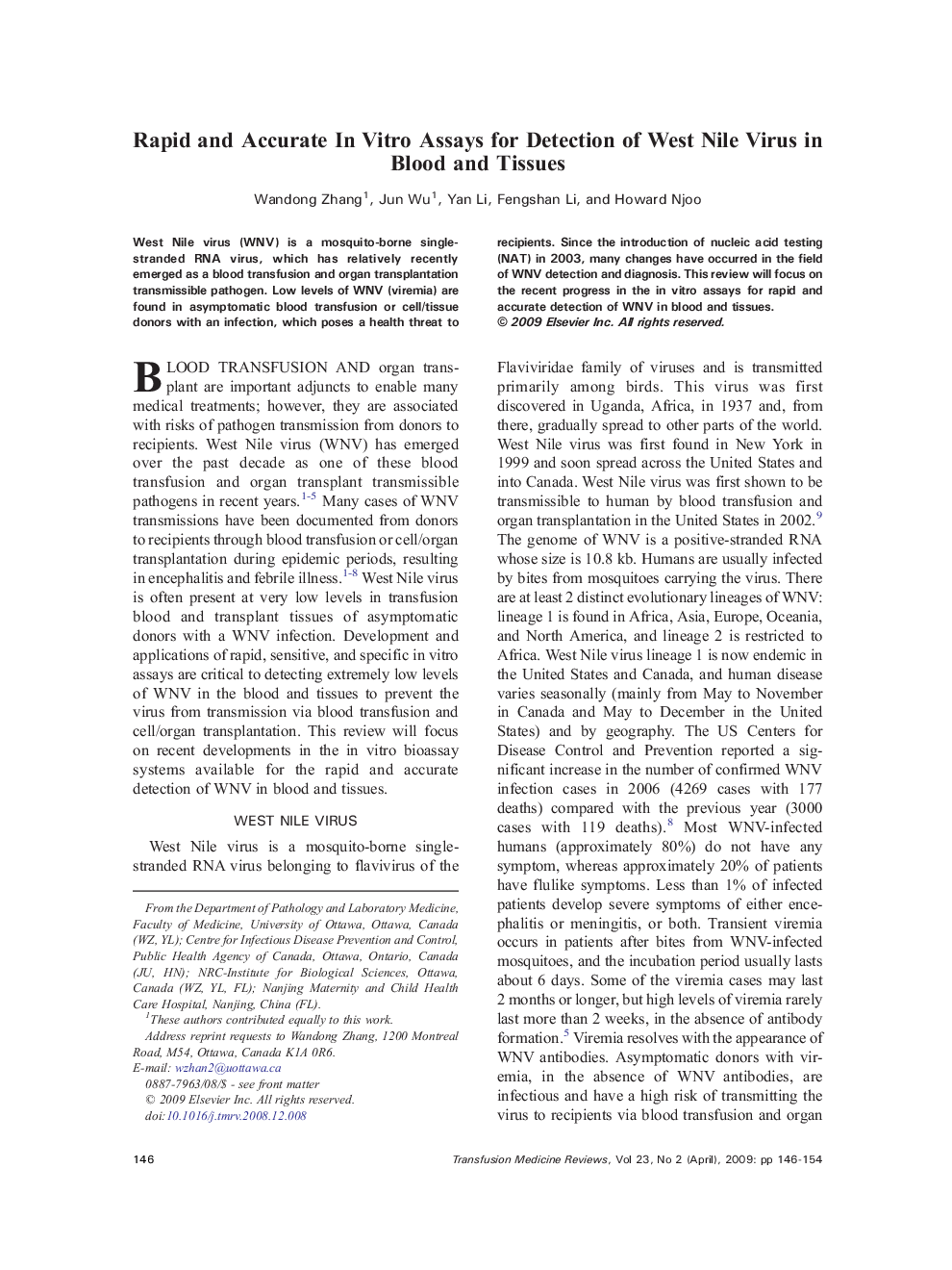 Rapid and Accurate In Vitro Assays for Detection of West Nile Virus in Blood and Tissues

Wandong Zhang$^1$, Jun Wu$^1$, Yan Li, Fengshan Li, and Howard Njoo

West Nile virus (WNV) is a mosquito-borne single-stranded RNA virus, which has relatively recently emerged as a blood transfusion and organ transplantation transmissible pathogen. Low levels of WNV (viremia) are found in asymptomatic blood transfusion or cell/tissue donors with an infection, which poses a health threat to recipients. Since the introduction of nucleic acid testing (NAT) in 2003, many changes have occurred in the field of WNV detection and diagnosis. This review will focus on the recent progress in the in vitro assays for rapid and accurate detection of WNV in blood and tissues.
© 2009 Elsevier Inc. All rights reserved.

BLOOD TRANSFUSION AND organ transplant are important adjuncts to enable many medical treatments; however, they are associated with risks of pathogen transmission from donors to recipients. West Nile virus (WNV) has emerged over the past decade as one of these blood transfusion and organ transplant transmissible pathogens in recent years.$^{1-5}$ Many cases of WNV transmissions have been documented from donors to recipients through blood transfusion or cell/organ transplantation during epidemic periods, resulting in encephalitis and febrile illness.$^{1-8}$ West Nile virus is often present at very low levels in transfusion blood and transplant tissues of asymptomatic donors with a WNV infection. Development and applications of rapid, sensitive, and specific in vitro assays are critical to detecting extremely low levels of WNV in the blood and tissues to prevent the virus from transmission via blood transfusion and cell/organ transplantation. This review will focus on recent developments in the in vitro bioassay systems available for the rapid and accurate detection of WNV in blood and tissues.

WEST NILE VIRUS

West Nile virus is a mosquito-borne single-stranded RNA virus belonging to flavivirus of the

From the Department of Pathology and Laboratory Medicine, Faculty of Medicine, University of Ottawa, Ottawa, Canada (WZ, YL); Centre for Infectious Disease Prevention and Control, Public Health Agency of Canada, Ottawa, Ontario, Canada (JU, HN); NRC-Institute for Biological Sciences, Ottawa, Canada (WZ, YL, FL); Nanjing Maternity and Child Health Care Hospital, Nanjing, China (FL).
$^1$These authors contributed equally to this work.
Address reprint requests to Wandong Zhang, 1200 Montreal Road, M54, Ottawa, Canada K1A 0R6.
E-mail: wzhan2@uottawa.ca
0887-7963/08/$ - see front matter
© 2009 Elsevier Inc. All rights reserved.
doi:10.1016/j.tmrv.2008.12.008

Flaviviridae family of viruses and is transmitted primarily among birds. This virus was first discovered in Uganda, Africa, in 1937 and, from there, gradually spread to other parts of the world. West Nile virus was first found in New York in 1999 and soon spread across the United States and into Canada. West Nile virus was first shown to be transmissible to human by blood transfusion and organ transplantation in the United States in 2002.$^9$ The genome of WNV is a positive-stranded RNA whose size is 10.8 kb. Humans are usually infected by bites from mosquitoes carrying the virus. There are at least 2 distinct evolutionary lineages of WNV: lineage 1 is found in Africa, Asia, Europe, Oceania, and North America, and lineage 2 is restricted to Africa. West Nile virus lineage 1 is now endemic in the United States and Canada, and human disease varies seasonally (mainly from May to November in Canada and May to December in the United States) and by geography. The US Centers for Disease Control and Prevention reported a significant increase in the number of confirmed WNV infection cases in 2006 (4269 cases with 177 deaths) compared with the previous year (3000 cases with 119 deaths).$^8$ Most WNV-infected humans (approximately 80%) do not have any symptom, whereas approximately 20% of patients have flulike symptoms. Less than 1% of infected patients develop severe symptoms of either encephalitis or meningitis, or both. Transient viremia occurs in patients after bites from WNV-infected mosquitoes, and the incubation period usually lasts about 6 days. Some of the viremia cases may last 2 months or longer, but high levels of viremia rarely last more than 2 weeks, in the absence of antibody formation.$^5$ Viremia resolves with the appearance of WNV antibodies. Asymptomatic donors with viremia, in the absence of WNV antibodies, are infectious and have a high risk of transmitting the virus to recipients via blood transfusion and organ

146

Transfusion Medicine Reviews, Vol 23, No 2 (April), 2009: pp 146-154